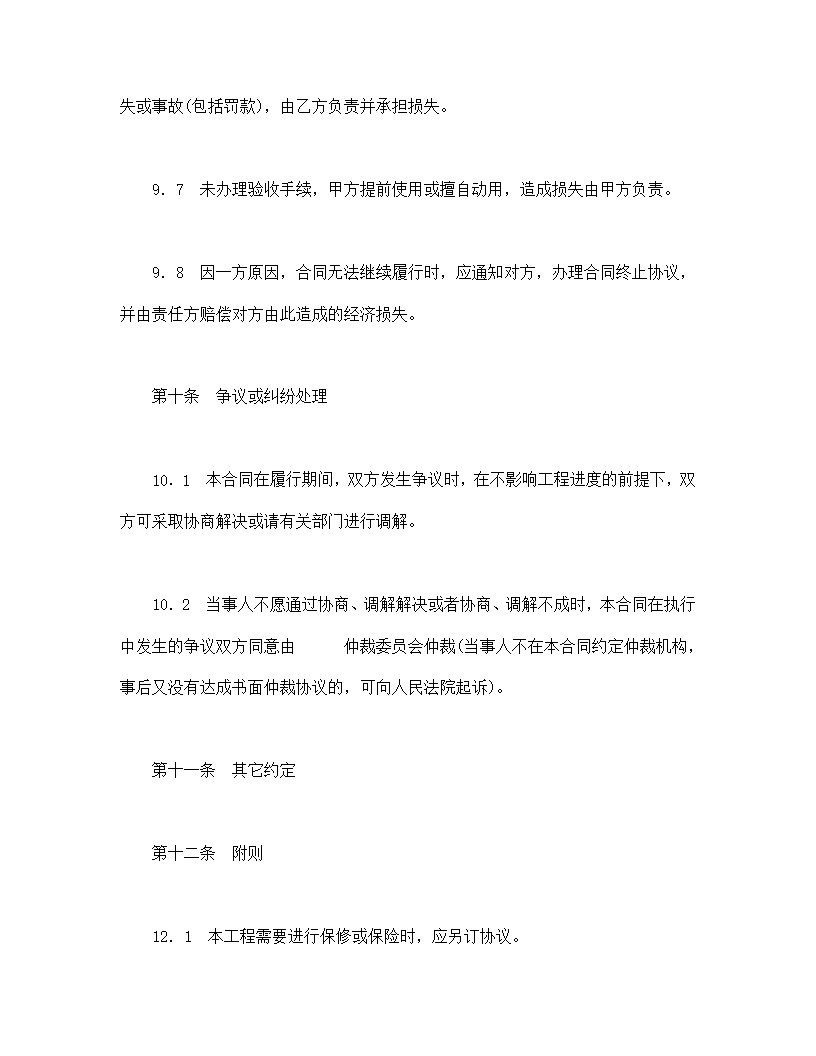 失或事故(包括罚款)，由乙方负责并承担损失。

9．7 未办理验收手续，甲方提前使用或擅自动用，造成损失由甲方负责。

9．8 因一方原因，合同无法继续履行时，应通知对方，办理合同终止协议，并由责任方赔偿对方由此造成的经济损失。

第十条 争议或纠纷处理

10．1 本合同在履行期间，双方发生争议时，在不影响工程进度的前提下，双方可采取协商解决或请有关部门进行调解。

10．2 当事人不愿通过协商、调解解决或者协商、调解不成时，本合同在执行中发生的争议双方同意由 仲裁委员会仲裁(当事人不在本合同约定仲裁机构，事后又没有达成书面仲裁协议的，可向人民法院起诉)。

第十一条 其它约定

第十二条 附则

12．1 本工程需要进行保修或保险时，应另订协议。